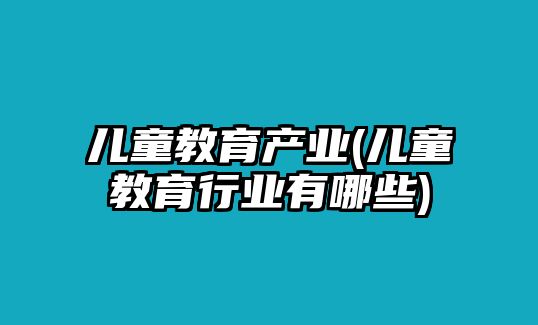 儿童教育产业(儿童教育行业有哪些)